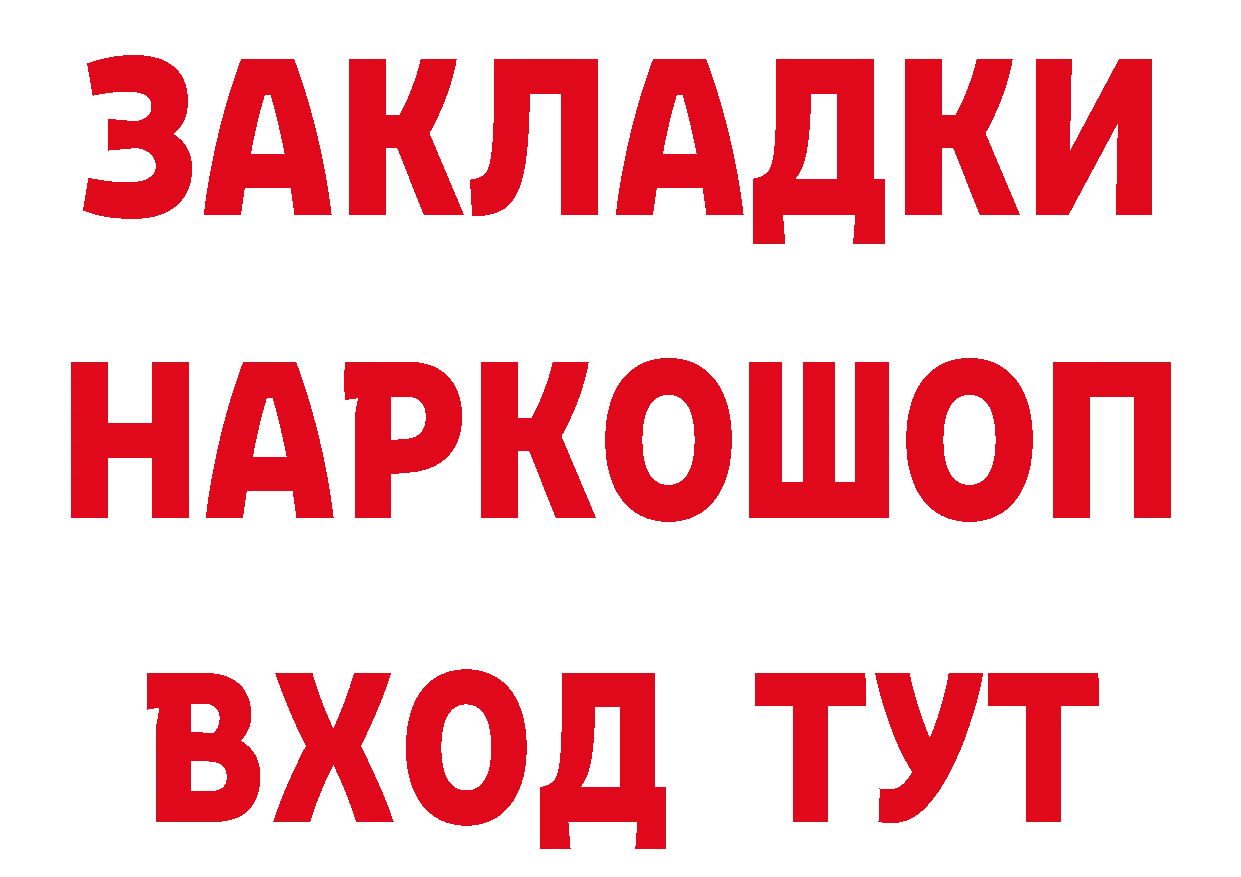 ЗАКЛАДКИ НАРКОШОП ВХОД ТУТ